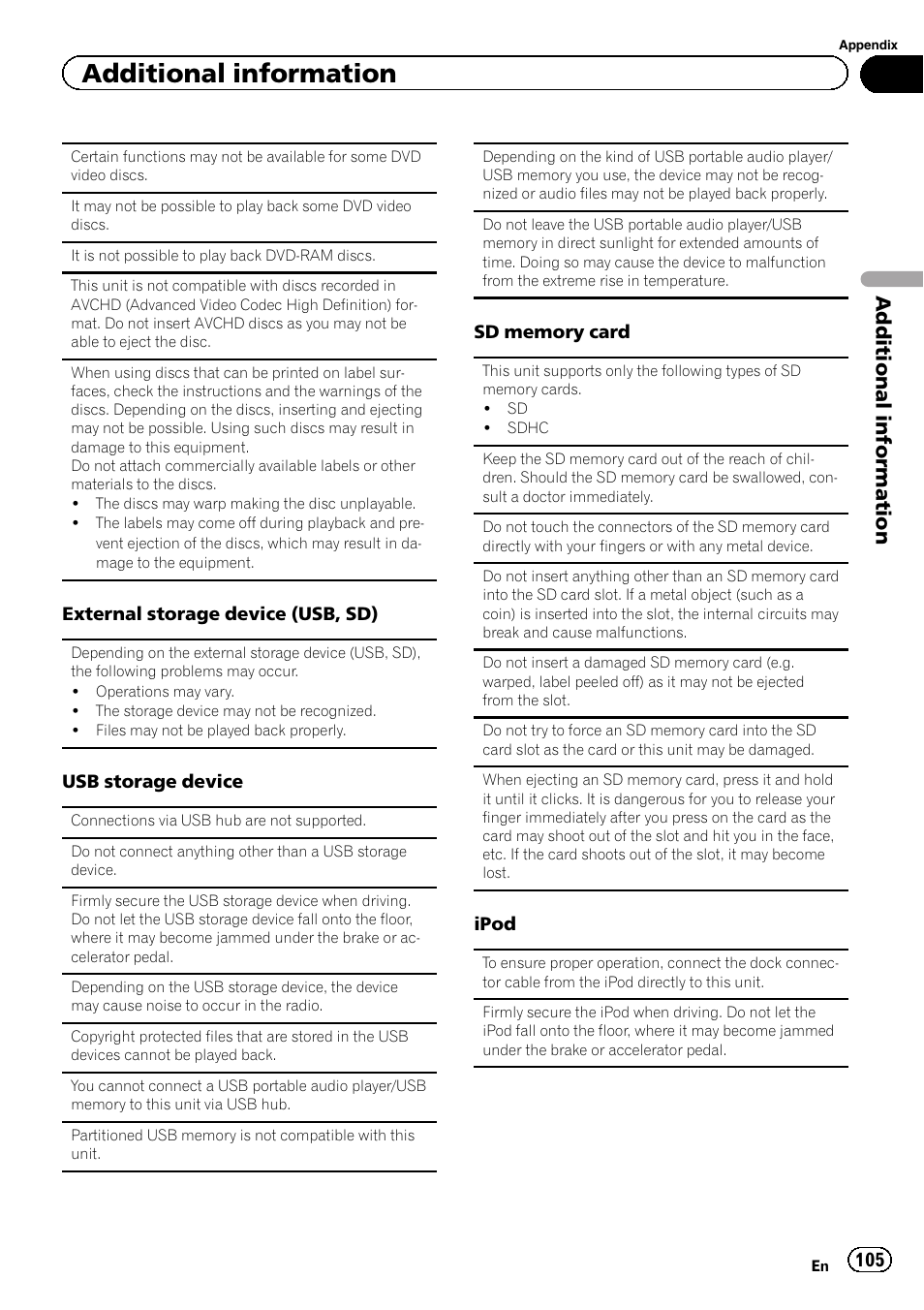 Appendix

Additional information

Certain functions may not be available for some DVD video discs.

It may not be possible to play back some DVD video discs.

It is not possible to play back DVD-RAM discs.

This unit is not compatible with discs recorded in AVCHD (Advanced Video Codec High Definition) format. Do not insert AVCHD discs as you may not be able to eject the disc.

When using discs that can be printed on label surfaces, check the instructions and the warnings of the discs. Depending on the discs, inserting and ejecting may not be possible. Using such discs may result in damage to this equipment.
Do not attach commercially available labels or other materials to the discs.
• The discs may warp making the disc unplayable.
• The labels may come off during playback and prevent ejection of the discs, which may result in damage to the equipment.

External storage device (USB, SD)

Depending on the external storage device (USB, SD), the following problems may occur.
• Operations may vary.
• The storage device may not be recognized.
• Files may not be played back properly.

USB storage device

Connections via USB hub are not supported.

Do not connect anything other than a USB storage device.

Firmly secure the USB storage device when driving. Do not let the USB storage device fall onto the floor, where it may become jammed under the brake or accelerator pedal.

Depending on the USB storage device, the device may cause noise to occur in the radio.

Copyright protected files that are stored in the USB devices cannot be played back.

You cannot connect a USB portable audio player/USB memory to this unit via USB hub.

Partitioned USB memory is not compatible with this unit.

Depending on the kind of USB portable audio player/USB memory you use, the device may not be recognized or audio files may not be played back properly.

Do not leave the USB portable audio player/USB memory in direct sunlight for extended amounts of time. Doing so may cause the device to malfunction from the extreme rise in temperature.

SD memory card

This unit supports only the following types of SD memory cards.
• SD
• SDHC

Keep the SD memory card out of the reach of children. Should the SD memory card be swallowed, consult a doctor immediately.

Do not touch the connectors of the SD memory card directly with your fingers or with any metal device.

Do not insert anything other than an SD memory card into the SD card slot. If a metal object (such as a coin) is inserted into the slot, the internal circuits may break and cause malfunctions.

Do not insert a damaged SD memory card (e.g. warped, label peeled off) as it may not be ejected from the slot.

Do not try to force an SD memory card into the SD card slot as the card or this unit may be damaged.

When ejecting an SD memory card, press it and hold it until it clicks. It is dangerous for you to release your finger immediately after you press on the card as the card may shoot out of the slot and hit you in the face, etc. If the card shoots out of the slot, it may become lost.

iPod

To ensure proper operation, connect the dock connector cable from the iPod directly to this unit.

Firmly secure the iPod when driving. Do not let the iPod fall onto the floor, where it may become jammed under the brake or accelerator pedal.

Additional information

En 105